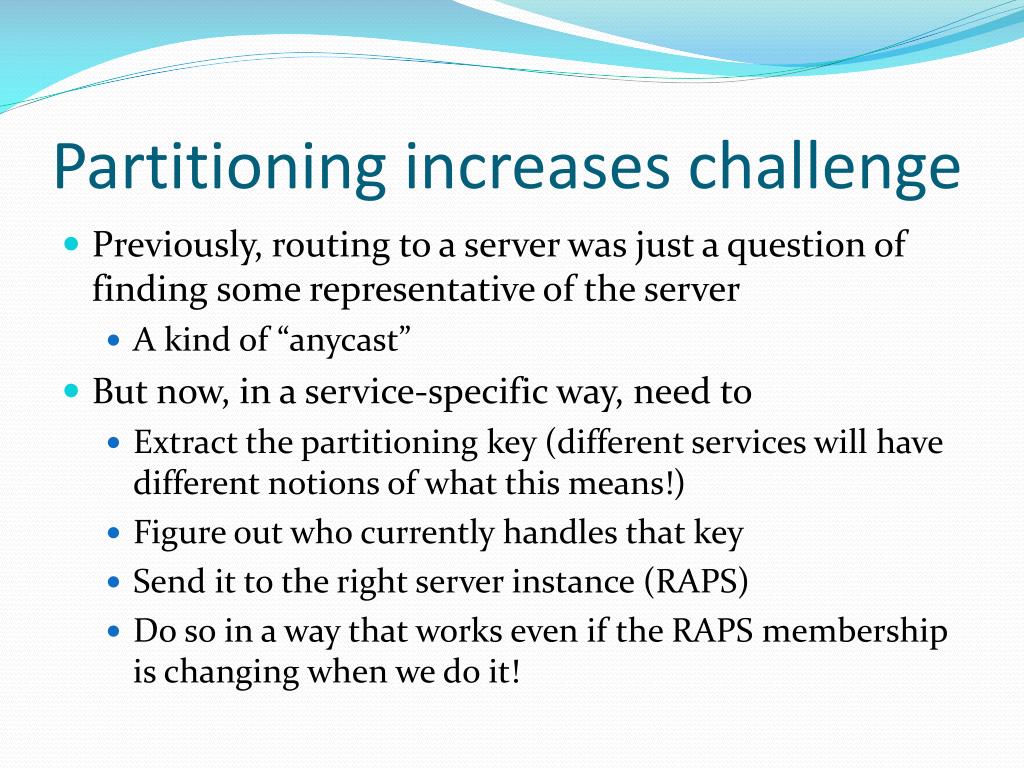 Partitioning increases challenge

Previously, routing to a server was just a question of finding some representative of the server

A kind of “anycast”

But now, in a service-specific way, need to

Extract the partitioning key (different services will have different notions of what this means!)

Figure out who currently handles that key

Send it to the right server instance (RAPS)

Do so in a way that works even if the RAPS membership is changing when we do it!